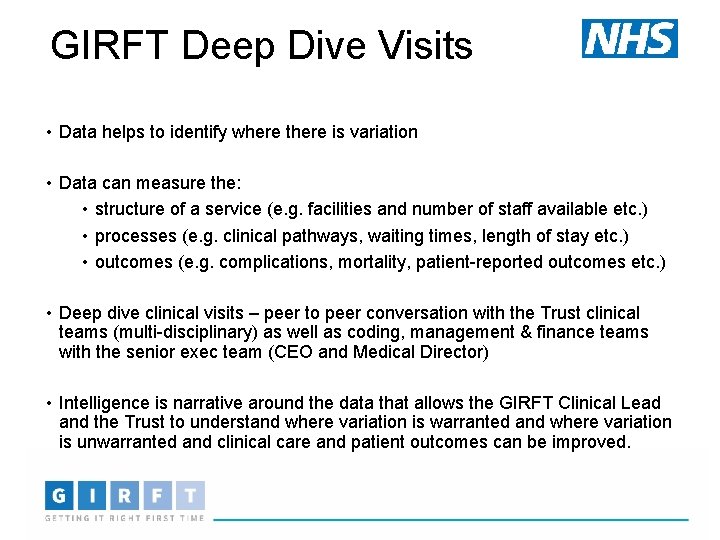 GIRFT Deep Dive Visits

NHS

• Data helps to identify where there is variation

• Data can measure the:
  • structure of a service (e.g. facilities and number of staff available etc.)
  • processes (e.g. clinical pathways, waiting times, length of stay etc.)
  • outcomes (e.g. complications, mortality, patient-reported outcomes etc.)

• Deep dive clinical visits – peer to peer conversation with the Trust clinical teams (multi-disciplinary) as well as coding, management & finance teams with the senior exec team (CEO and Medical Director)

• Intelligence is narrative around the data that allows the GIRFT Clinical Lead and the Trust to understand where variation is warranted and where variation is unwarranted and clinical care and patient outcomes can be improved.

G I R F T
GETTING IT RIGHT FIRST TIME